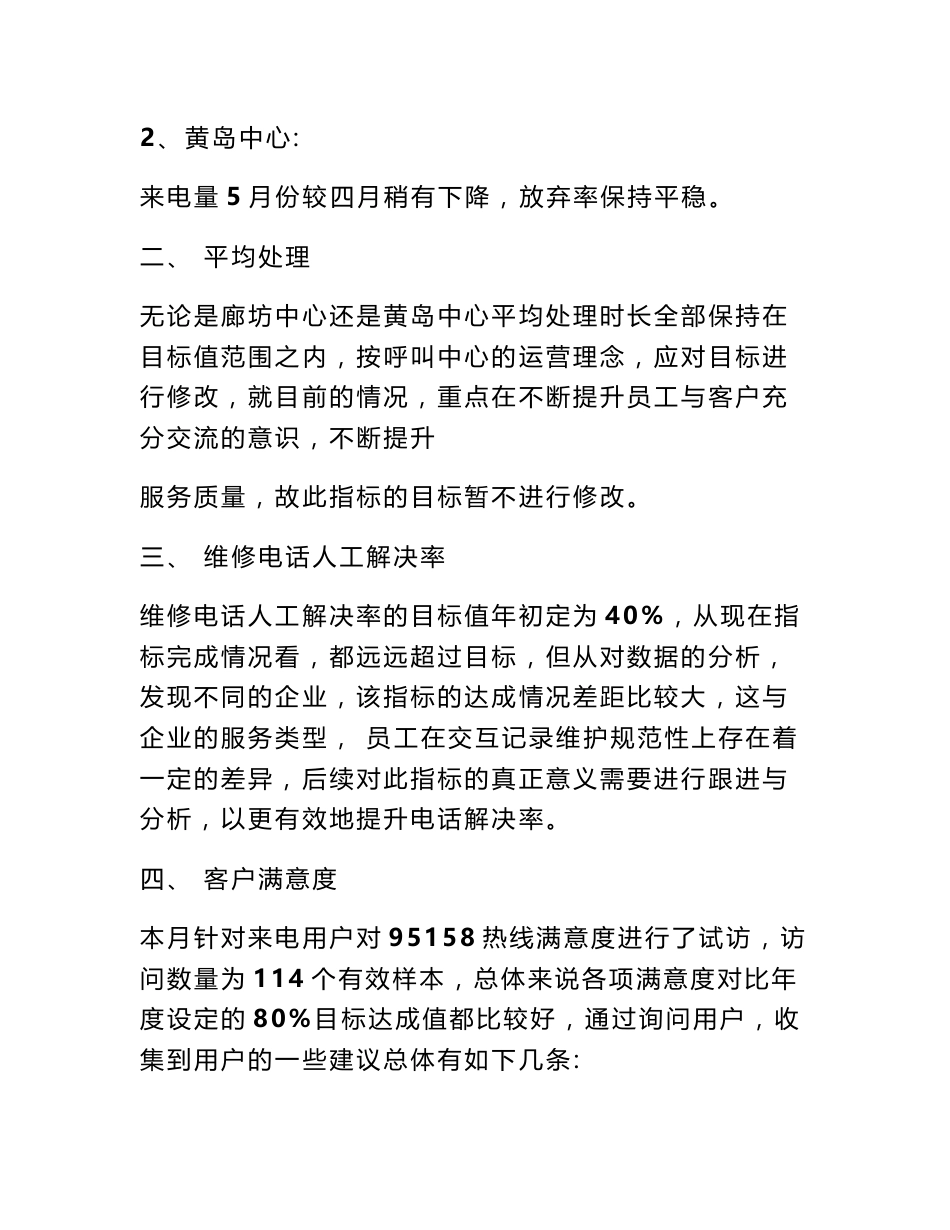 2、黄岛中心:

来电量 5 月份较四月稍有下降，放弃率保持平稳。

二、 平均处理

无论是廊坊中心还是黄岛中心平均处理时长全部保持在目标值范围之内，按呼叫中心的运营理念，应对目标进行修改，就目前的情况，重点在不断提升员工与客户充分交流的意识，不断提升

服务质量，故此指标的目标暂不进行修改。

三、 维修电话人工解决率

维修电话人工解决率的目标值年初定为 40%，从现在指标完成情况看，都远远超过目标，但从对数据的分析，发现不同的企业，该指标的达成情况差距比较大，这与企业的服务类型， 员工在交互记录维护规范性上存在着一定的差异，后续对此指标的真正意义需要进行跟进与分析，以更有效地提升电话解决率。

四、 客户满意度

本月针对来电用户对 95158 热线满意度进行了试访，访问数量为 114 个有效样本，总体来说各项满意度对比年度设定的 80%目标达成值都比较好，通过询问用户，收集到用户的一些建议总体有如下几条: